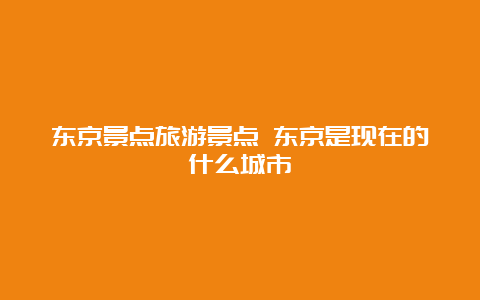 东京景点旅游景点 东京是现在的什么城市